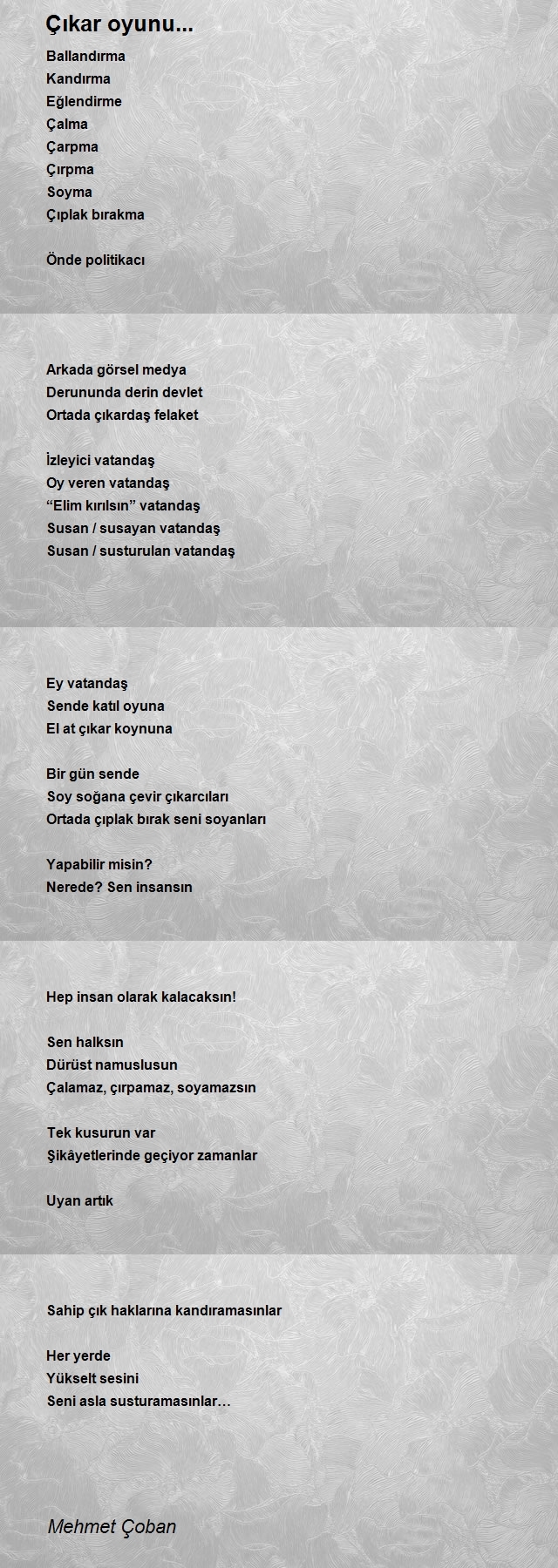 Çıkar oyunu...

Ballandırma
Kandırma
Eğlendirme
Çalma
Çarpma
Çırpma
Soyma
Çıplak bırakma

Önde politikacı

Arkada görsel medya
Derununda derin devlet
Ortada çıkardaş felaket

İzleyici vatandaş
Oy veren vatandaş
“Elim kırılsın” vatandaş
Susan / susayan vatandaş
Susan / susturulan vatandaş

Ey vatandaş
Sende katıl oyuna
El at çıkar koynuna

Bir gün sende
Soy soğana çevir çıkarcıları
Ortada çıplak bırak seni soyanları

Yapabilir misin?
Nerede? Sen insansın

Hep insan olarak kalacaksın!

Sen halksın
Dürüst namuslusun
Çalamaz, çırpamaz, soyamazsın

Tek kusurun var
Şikâyetlerinde geçiyor zamanlar

Uyan artık

Sahip çık haklarına kandıramasınlar

Her yerde
Yükselt sesini
Seni asla susturamasınlar…

Mehmet Çoban